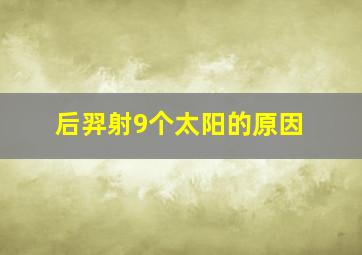 后羿射9个太阳的原因